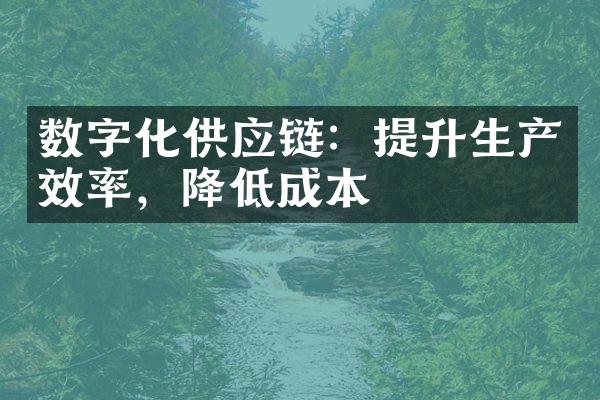 数字化供应链：提升生产效率，降低成本